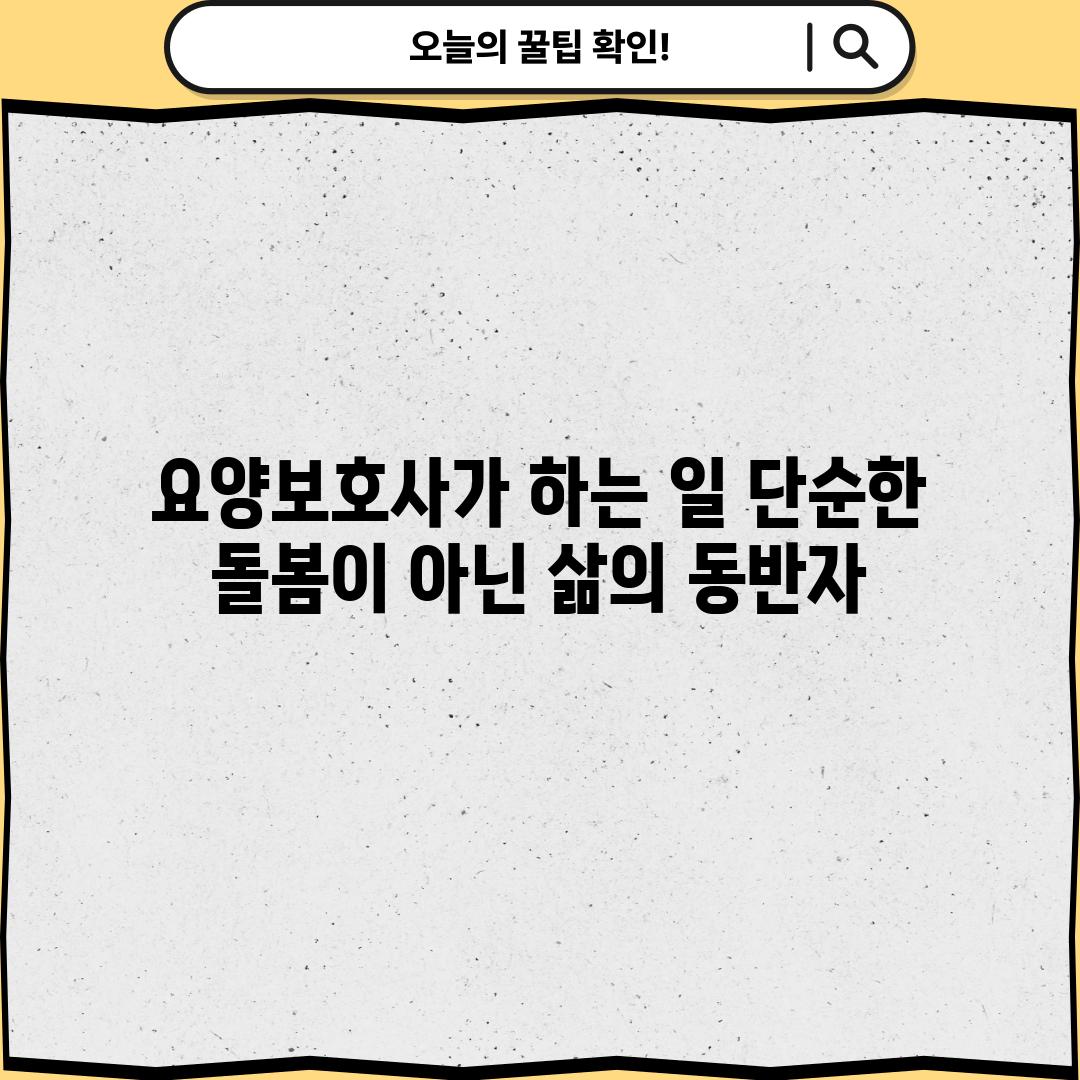 오늘의 꿀팁 확인!

요양보호사가 하는 일 단순한 돌봄이 아닌 삶의 동반자